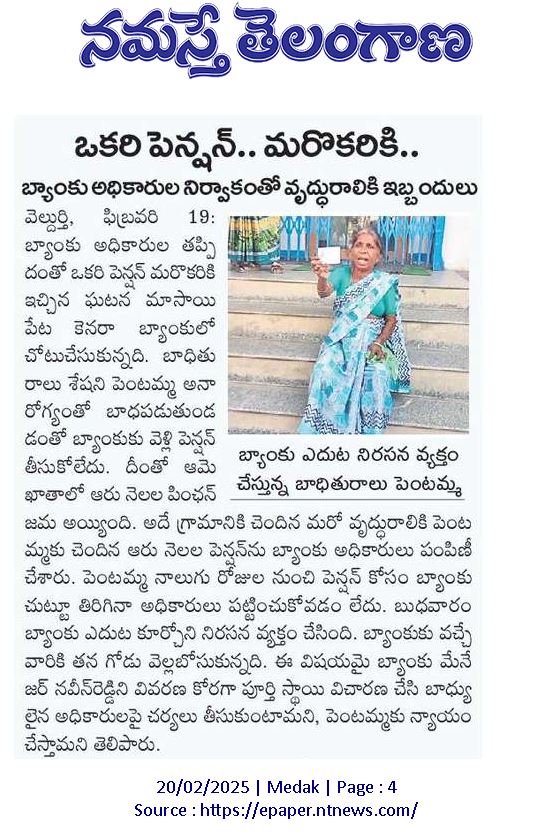 నమస్తే తెలంగాణ

ఒకరి పెన్షన్.. మరొకరికి..

బ్యాంకు అధికారుల నిర్వాకంతో వృద్ధురాలికి ఇబ్బందులు

వెల్దుర్తి, ఫిబ్రవరి 19: బ్యాంకు అధికారుల తప్పిదంతో ఒకరి పెన్షన్ మరొకరికి ఇచ్చిన ఘటన మాసాయిపేట కెనరా బ్యాంకులో చోటుచేసుకున్నది. బాధితురాలు శేషని పెంటమ్మ అనారోగ్యంతో బాధపడుతుండడంతో బ్యాంకుకు వెళ్లి పెన్షన్ తీసుకోలేదు. దీంతో ఆమె ఖాతాలో ఆరు నెలల పింఛన్ జమ అయ్యింది. అదే గ్రామానికి చెందిన మరో వృద్ధురాలికి పెంటమ్మకు చెందిన ఆరు నెలల పెన్షన్‌ను బ్యాంకు అధికారులు పంపిణీ చేశారు. పెంటమ్మ నాలుగు రోజుల నుంచి పెన్షన్ కోసం బ్యాంకు చుట్టూ తిరిగినా అధికారులు పట్టించుకోవడం లేదు. బుధవారం బ్యాంకు ఎదుట కూర్చొని నిరసన వ్యక్తం చేసింది. బ్యాంకుకు వచ్చే వారికి తన గోడు వెల్లబోసుకున్నది. ఈ విషయమై బ్యాంకు మేనేజర్ నవీన్‌రెడ్డిని వివరణ కోరగా పూర్తి స్థాయి విచారణ చేసి బాధ్యులైన అధికారులపై చర్యలు తీసుకుంటామని, పెంటమ్మకు న్యాయం చేస్తామని తెలిపారు.

బ్యాంకు ఎదుట నిరసన వ్యక్తం చేస్తున్న బాధితురాలు పెంటమ్మ

20/02/2025 | Medak | Page : 4
Source : https://epaper.ntnews.com/